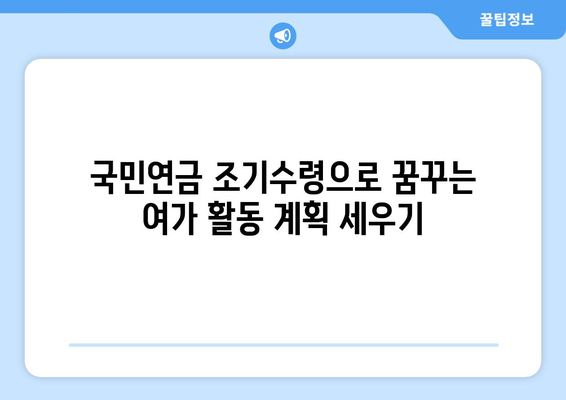 꿀팁정보

국민연금 조기수령으로 꿈꾸는 여가 활동 계획 세우기